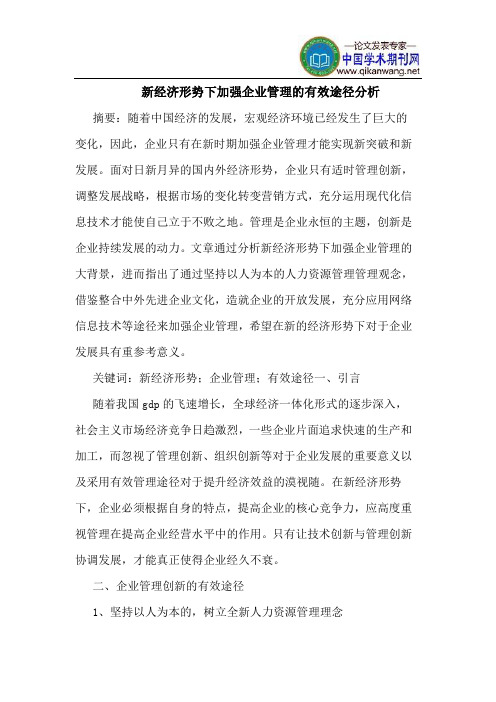 —论文发表专家—
中国学术期刊网
www.qikanwang.net

新经济形势下加强企业管理的有效途径分析

摘要：随着中国经济的发展，宏观经济环境已经发生了巨大的变化，因此，企业只有在新时期加强企业管理才能实现新突破和新发展。面对日新月异的国内外经济形势，企业只有适时管理创新，调整发展战略，根据市场的变化转变营销方式，充分运用现代化信息技术才能使自己立于不败之地。管理是企业永恒的主题，创新是企业持续发展的动力。文章通过分析新经济形势下加强企业管理的大背景，进而指出了通过坚持以人为本的人力资源管理管理观念，借鉴整合中外先进企业文化，造就企业的开放发展，充分应用网络信息技术等途径来加强企业管理，希望在新的经济形势下对于企业发展具有重参考意义。

关键词：新经济形势；企业管理；有效途径一、引言

随着我国 gdp 的飞速增长，全球经济一体化形式的逐步深入，社会主义市场经济竞争日趋激烈，一些企业片面追求快速的生产和加工，而忽视了管理创新、组织创新等对于企业发展的重要意义以及采用有效管理途径对于提升经济效益的漠视随。在新经济形势下，企业必须根据自身的特点，提高企业的核心竞争力，应高度重视管理在提高企业经营水平中的作用。只有让技术创新与管理创新协调发展，才能真正使得企业经久不衰。

二、企业管理创新的有效途径

1、坚持以人为本的，树立全新人力资源管理理念